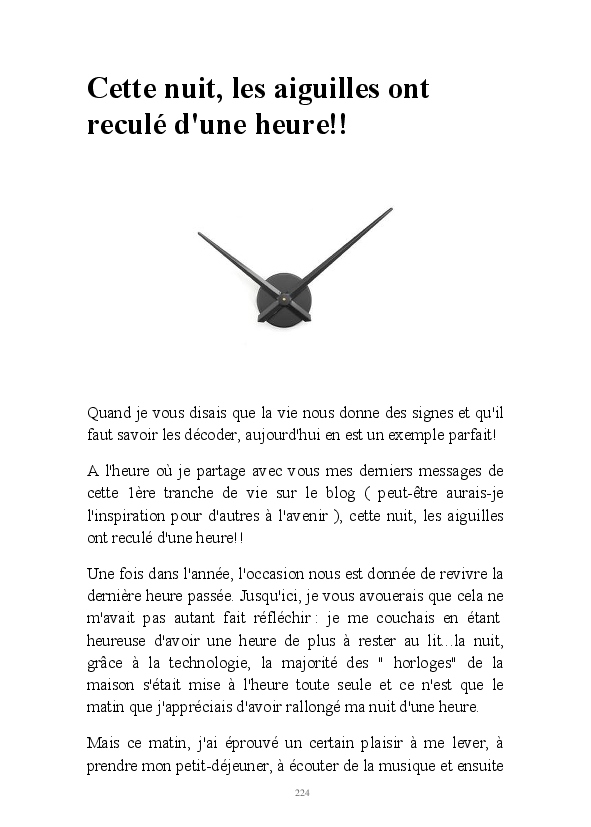 Cette nuit, les aiguilles ont reculé d'une heure!!

Quand je vous disais que la vie nous donne des signes et qu'il faut savoir les décoder, aujourd'hui en est un exemple parfait!

A l'heure où je partage avec vous mes derniers messages de cette 1ère tranche de vie sur le blog ( peut-être aurais-je l'inspiration pour d'autres à l'avenir ), cette nuit, les aiguilles ont reculé d'une heure!!

Une fois dans l'année, l'occasion nous est donnée de revivre la dernière heure passée. Jusqu'ici, je vous avouerais que cela ne m'avait pas autant fait réfléchir : je me couchais en étant heureuse d'avoir une heure de plus à rester au lit...la nuit, grâce à la technologie, la majorité des " horloges" de la maison s'était mise à l'heure toute seule et ce n'est que le matin que j'appréciais d'avoir rallongé ma nuit d'une heure.

Mais ce matin, j'ai éprouvé un certain plaisir à me lever, à prendre mon petit-déjeuner, à écouter de la musique et ensuite

224